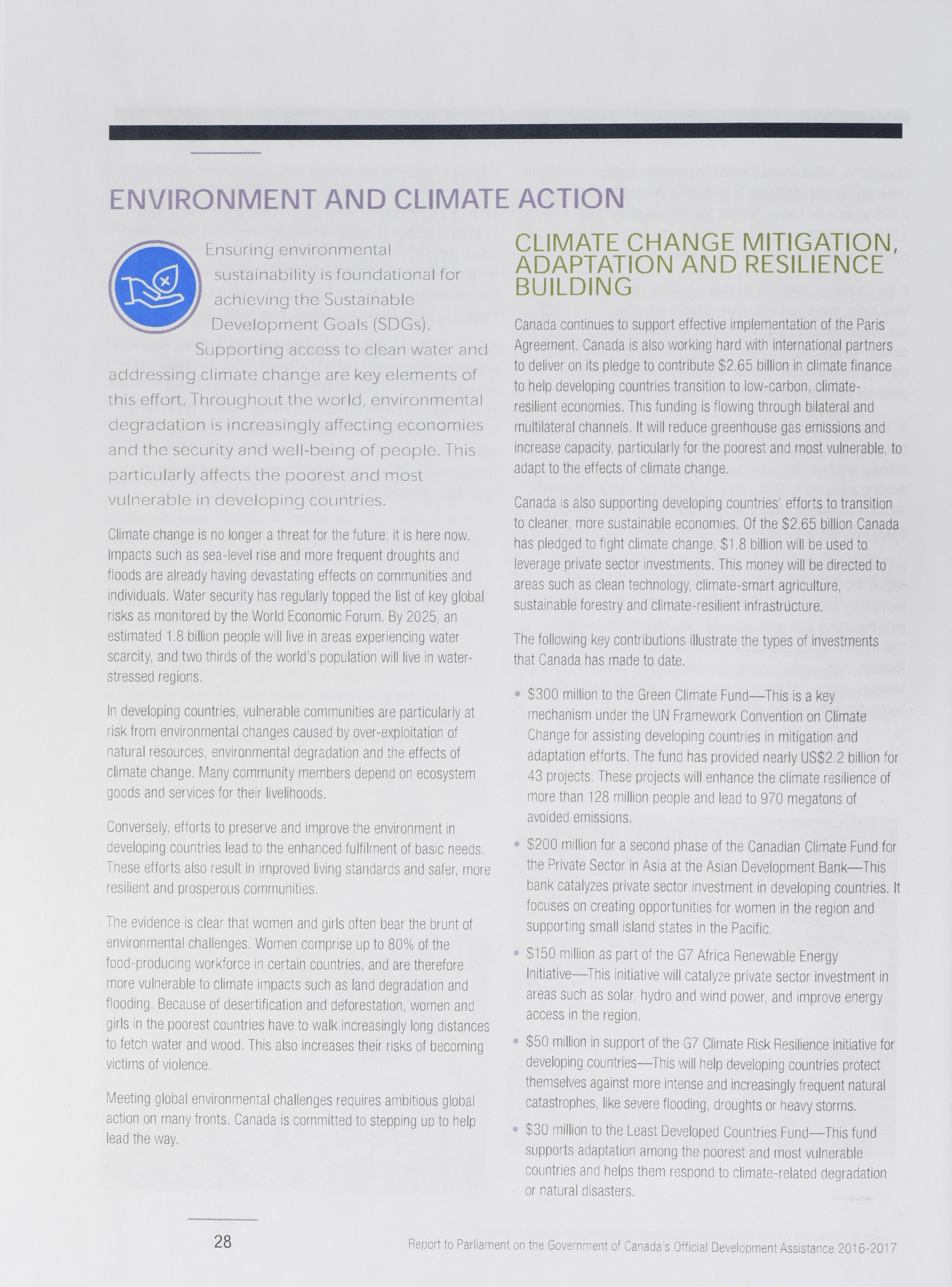 ENVIRONMENT AND CLIMATE ACTION

Ensuring environmental sustainability is foundational for achieving the Sustainable Development Goals (SDGs). Supporting access to clean water and addressing climate change are key elements of this effort. Throughout the world, environmental degradation is increasingly affecting economies and the security and well-being of people. This particularly affects the poorest and most vulnerable in developing countries.

Climate change is no longer a threat for the future; it is here now. Impacts such as sea-level rise and more frequent droughts and floods are already having devastating effects on communities and individuals. Water security has regularly topped the list of key global risks as monitored by the World Economic Forum. By 2025, an estimated 1.8 billion people will live in areas experiencing water scarcity, and two thirds of the world's population will live in water-stressed regions.

In developing countries, vulnerable communities are particularly at risk from environmental changes caused by over-exploitation of natural resources, environmental degradation and the effects of climate change. Many community members depend on ecosystem goods and services for their livelihoods.

Conversely, efforts to preserve and improve the environment in developing countries lead to the enhanced fulfilment of basic needs. These efforts also result in improved living standards and safer, more resilient and prosperous communities.

The evidence is clear that women and girls often bear the brunt of environmental challenges. Women comprise up to 80% of the food-producing workforce in certain countries, and are therefore more vulnerable to climate impacts such as land degradation and flooding. Because of desertification and deforestation, women and girls in the poorest countries have to walk increasingly long distances to fetch water and wood. This also increases their risks of becoming victims of violence.

Meeting global environmental challenges requires ambitious global action on many fronts. Canada is committed to stepping up to help lead the way.

CLIMATE CHANGE MITIGATION, ADAPTATION AND RESILIENCE BUILDING

Canada continues to support effective implementation of the Paris Agreement. Canada is also working hard with international partners to deliver on its pledge to contribute $2.65 billion in climate finance to help developing countries transition to low-carbon, climate-resilient economies. This funding is flowing through bilateral and multilateral channels. It will reduce greenhouse gas emissions and increase capacity, particularly for the poorest and most vulnerable, to adapt to the effects of climate change.

Canada is also supporting developing countries' efforts to transition to cleaner, more sustainable economies. Of the $2.65 billion Canada has pledged to fight climate change, $1.8 billion will be used to leverage private sector investments. This money will be directed to areas such as clean technology, climate-smart agriculture, sustainable forestry and climate-resilient infrastructure.

The following key contributions illustrate the types of investments that Canada has made to date.

• $300 million to the Green Climate Fund—This is a key mechanism under the UN Framework Convention on Climate Change for assisting developing countries in mitigation and adaptation efforts. The fund has provided nearly US$2.2 billion for 43 projects. These projects will enhance the climate resilience of more than 128 million people and lead to 970 megatons of avoided emissions.
• $200 million for a second phase of the Canadian Climate Fund for the Private Sector in Asia at the Asian Development Bank—This bank catalyzes private sector investment in developing countries. It focuses on creating opportunities for women in the region and supporting small island states in the Pacific.
• $150 million as part of the G7 Africa Renewable Energy Initiative—This initiative will catalyze private sector investment in areas such as solar, hydro and wind power, and improve energy access in the region.
• $50 million in support of the G7 Climate Risk Resilience Initiative for developing countries—This will help developing countries protect themselves against more intense and increasingly frequent natural catastrophes, like severe flooding, droughts or heavy storms.
• $30 million to the Least Developed Countries Fund—This fund supports adaptation among the poorest and most vulnerable countries and helps them respond to climate-related degradation or natural disasters.

28

Report to Parliament on the Government of Canada's Official Development Assistance 2016-2017